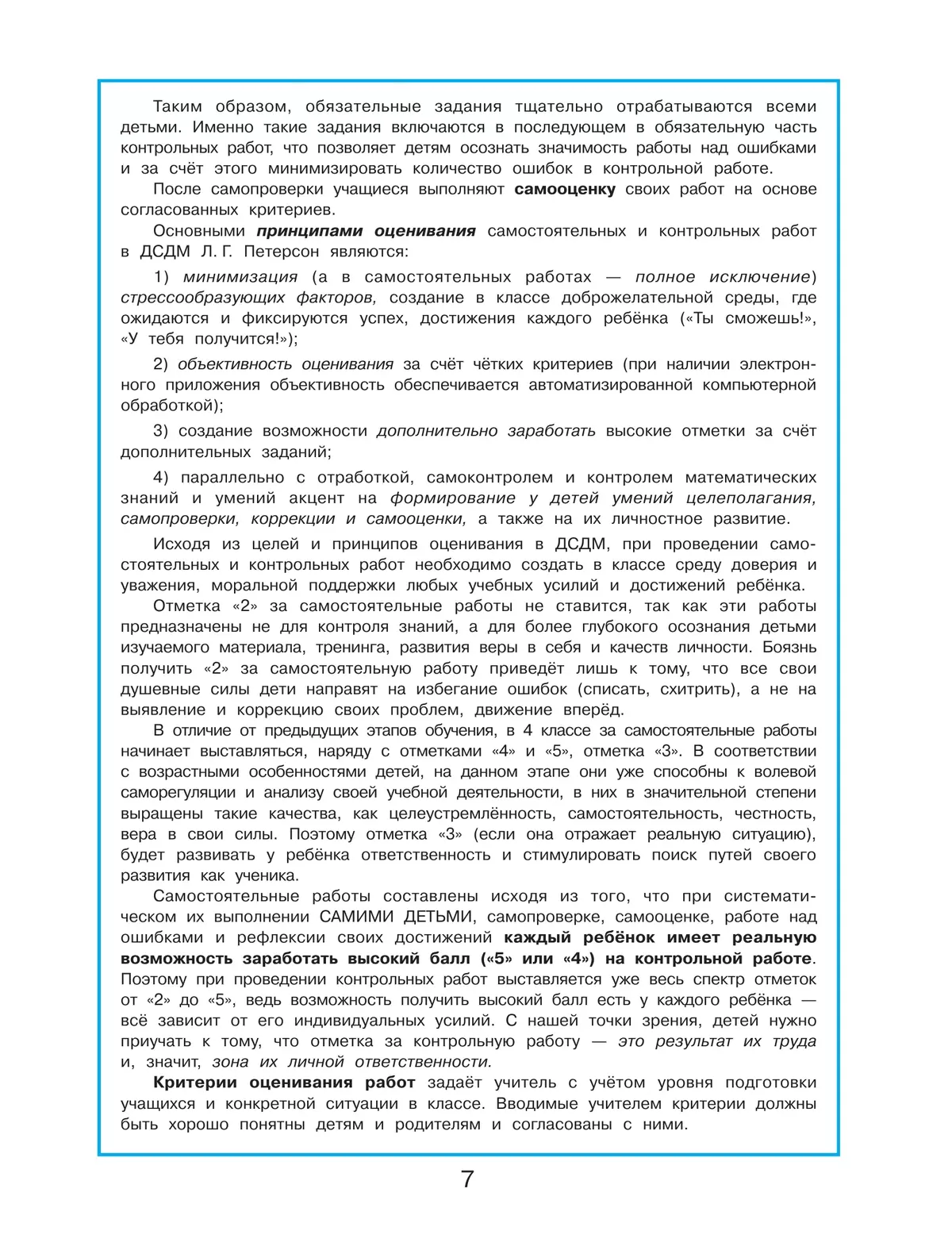 Таким образом, обязательные задания тщательно отрабатываются всеми детьми. Именно такие задания включаются в последующем в обязательную часть контрольных работ, что позволяет детям осознать значимость работы над ошибками и за счёт этого минимизировать количество ошибок в контрольной работе.

После самопроверки учащиеся выполняют самооценку своих работ на основе согласованных критериев.

Основными принципами оценивания самостоятельных и контрольных работ в ДСДМ Л. Г. Петерсон являются:

1) минимизация (а в самостоятельных работах — полное исключение) стрессообразующих факторов, создание в классе доброжелательной среды, где ожидаются и фиксируются успех, достижения каждого ребёнка («Ты сможешь!», «У тебя получится!»);

2) объективность оценивания за счёт чётких критериев (при наличии электронного приложения объективность обеспечивается автоматизированной компьютерной обработкой);

3) создание возможности дополнительно заработать высокие отметки за счёт дополнительных заданий;

4) параллельно с отработкой, самоконтролем и контролем математических знаний и умений акцент на формирование у детей умений целеполагания, самопроверки, коррекции и самооценки, а также на их личностное развитие.

Исходя из целей и принципов оценивания в ДСДМ, при проведении самостоятельных и контрольных работ необходимо создать в классе среду доверия и уважения, моральной поддержки любых учебных усилий и достижений ребёнка.

Отметка «2» за самостоятельные работы не ставится, так как эти работы предназначены не для контроля знаний, а для более глубокого осознания детьми изучаемого материала, тренинга, развития веры в себя и качеств личности. Боязнь получить «2» за самостоятельную работу приведёт лишь к тому, что все свои душевные силы дети направят на избегание ошибок (списать, схитрить), а не на выявление и коррекцию своих проблем, движение вперёд.

В отличие от предыдущих этапов обучения, в 4 классе за самостоятельные работы начинает выставляться, наряду с отметками «4» и «5», отметка «3». В соответствии с возрастными особенностями детей, на данном этапе они уже способны к волевой саморегуляции и анализу своей учебной деятельности, в них в значительной степени выращены такие качества, как целеустремлённость, самостоятельность, честность, вера в свои силы. Поэтому отметка «3» (если она отражает реальную ситуацию), будет развивать у ребёнка ответственность и стимулировать поиск путей своего развития как ученика.

Самостоятельные работы составлены исходя из того, что при систематическом их выполнении САМИМИ ДЕТЬМИ, самопроверке, самооценке, работе над ошибками и рефлексии своих достижений каждый ребёнок имеет реальную возможность заработать высокий балл («5» или «4») на контрольной работе. Поэтому при проведении контрольных работ выставляется уже весь спектр отметок от «2» до «5», ведь возможность получить высокий балл есть у каждого ребёнка — всё зависит от его индивидуальных усилий. С нашей точки зрения, детей нужно приучать к тому, что отметка за контрольную работу — это результат их труда и, значит, зона их личной ответственности.

Критерии оценивания работ задаёт учитель с учётом уровня подготовки учащихся и конкретной ситуации в классе. Вводимые учителем критерии должны быть хорошо понятны детям и родителям и согласованы с ними.

7